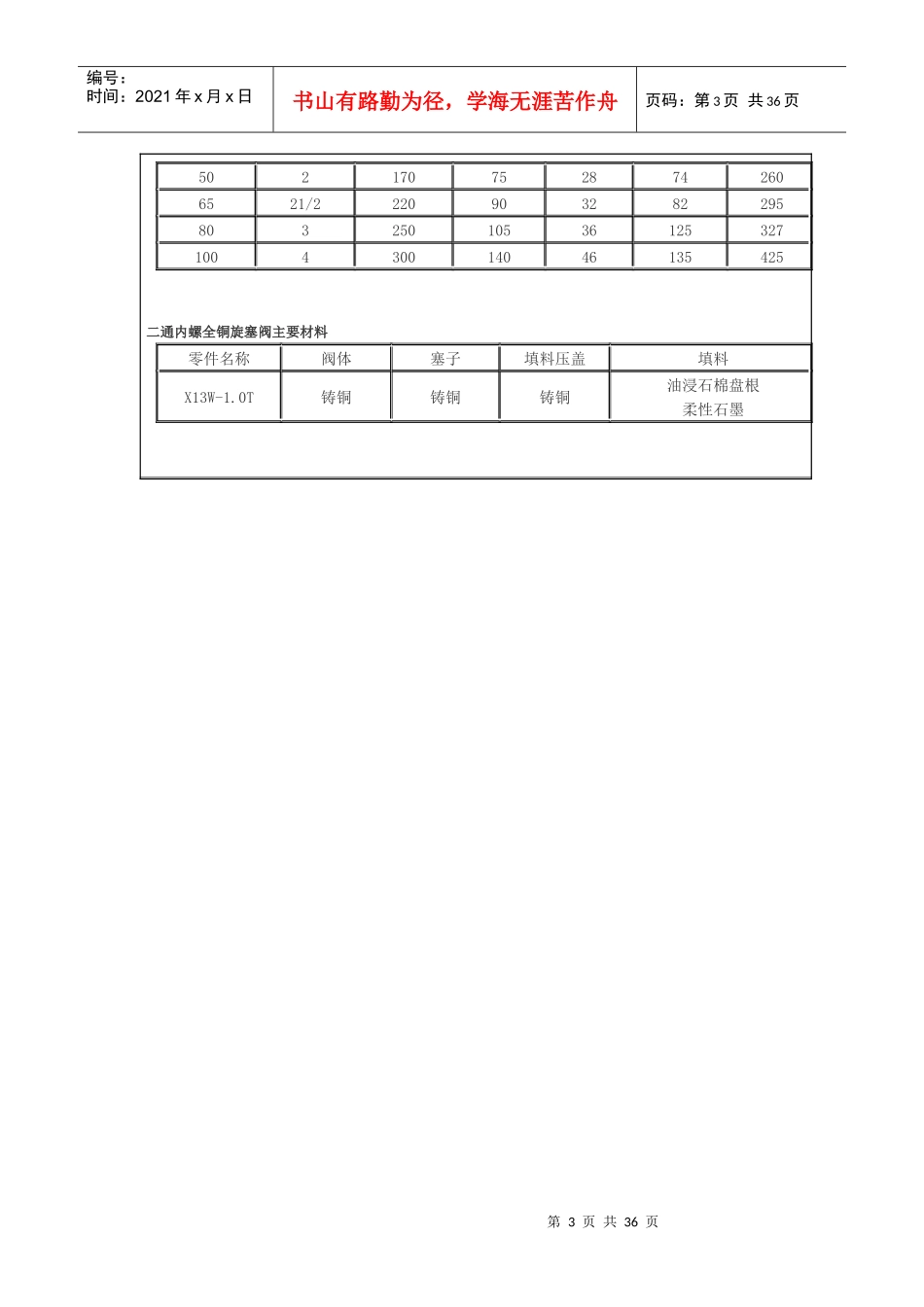 编号：
时间：2021 年 x 月 x 日

书山有路勤为径，学海无涯苦作舟

页码：第 3 页 共 36 页

| 50 | 2 | 170 | 75 | 28 | 74 | 260 |
|---|---|---|---|---|---|---|
| 65 | 21/2 | 220 | 90 | 32 | 82 | 295 |
| 80 | 3 | 250 | 105 | 36 | 125 | 327 |
| 100 | 4 | 300 | 140 | 46 | 135 | 425 |

二通内螺全铜旋塞阀主要材料

| 零件名称 | 阀体 | 塞子 | 填料压盖 | 填料 |
|---|---|---|---|---|
| X13W-1.0T | 铸铜 | 铸铜 | 铸铜 | 油浸石棉盘根 柔性石墨 |

第 3 页 共 36 页